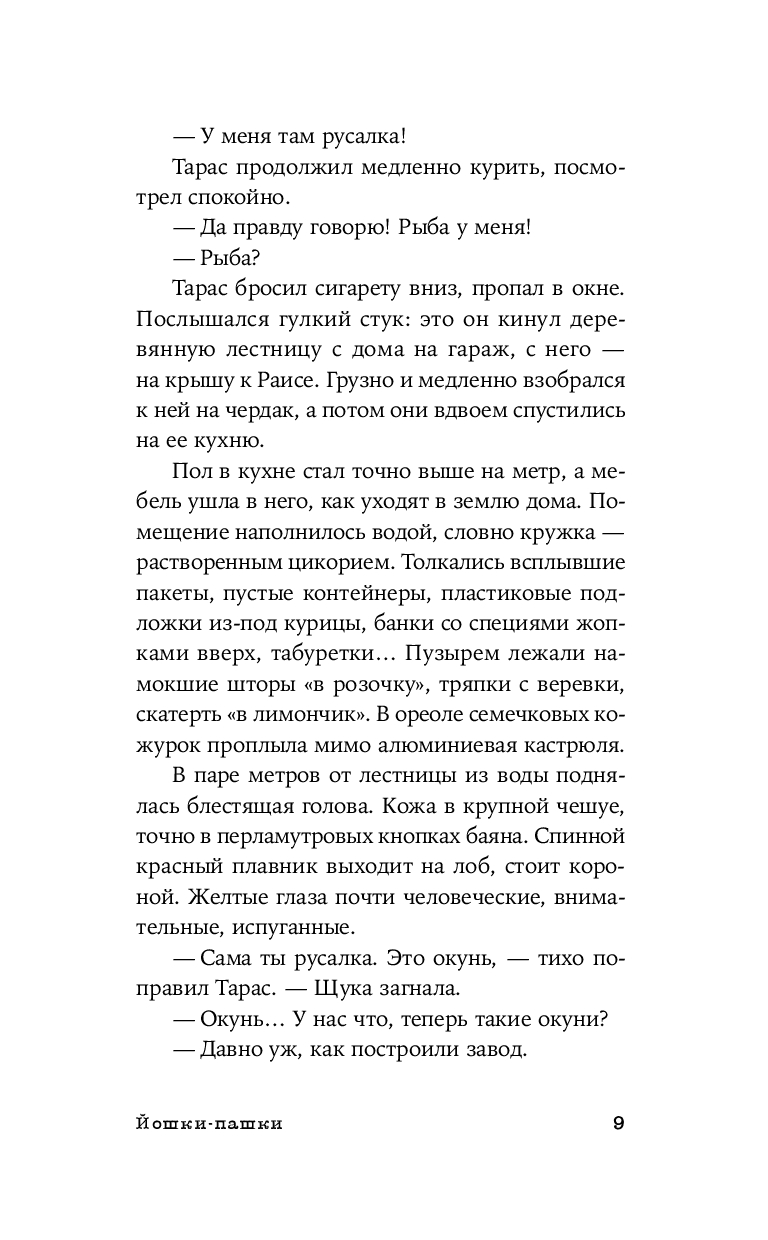 — У меня там русалка!

Тарас продолжил медленно курить, посмотрел спокойно.

— Да правду говорю! Рыба у меня!

— Рыба?

Тарас бросил сигарету вниз, пропал в окне. Послышался гулкий стук: это он кинул деревянную лестницу с дома на гараж, с него — на крышу к Раисе. Грузно и медленно взобрался к ней на чердак, а потом они вдвоем спустились на ее кухню.

Пол в кухне стал точно выше на метр, а мебель ушла в него, как уходят в землю дома. Помещение наполнилось водой, словно кружка — растворенным цикорием. Толкались всплывшие пакеты, пустые контейнеры, пластиковые подложки из-под курицы, банки со специями жопками вверх, табуретки… Пузырем лежали намокшие шторы «в розочку», тряпки с веревки, скатерть «в лимончик». В ореоле семечковых кожурок проплыла мимо алюминиевая кастрюля.

В паре метров от лестницы из воды поднялась блестящая голова. Кожа в крупной чешуе, точно в перламутровых кнопках баяна. Спинной красный плавник выходит на лоб, стоит короной. Желтые глаза почти человеческие, внимательные, испуганные.

— Сама ты русалка. Это окунь, — тихо поправил Тарас. — Щука загнала.

— Окунь… У нас что, теперь такие окуни?

— Давно уж, как построили завод.

Йошки-пашки 9